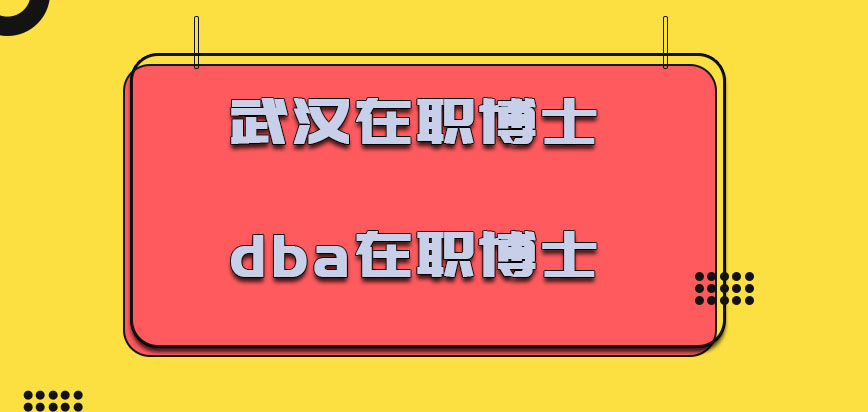 武汉在职博士

dba在职博士